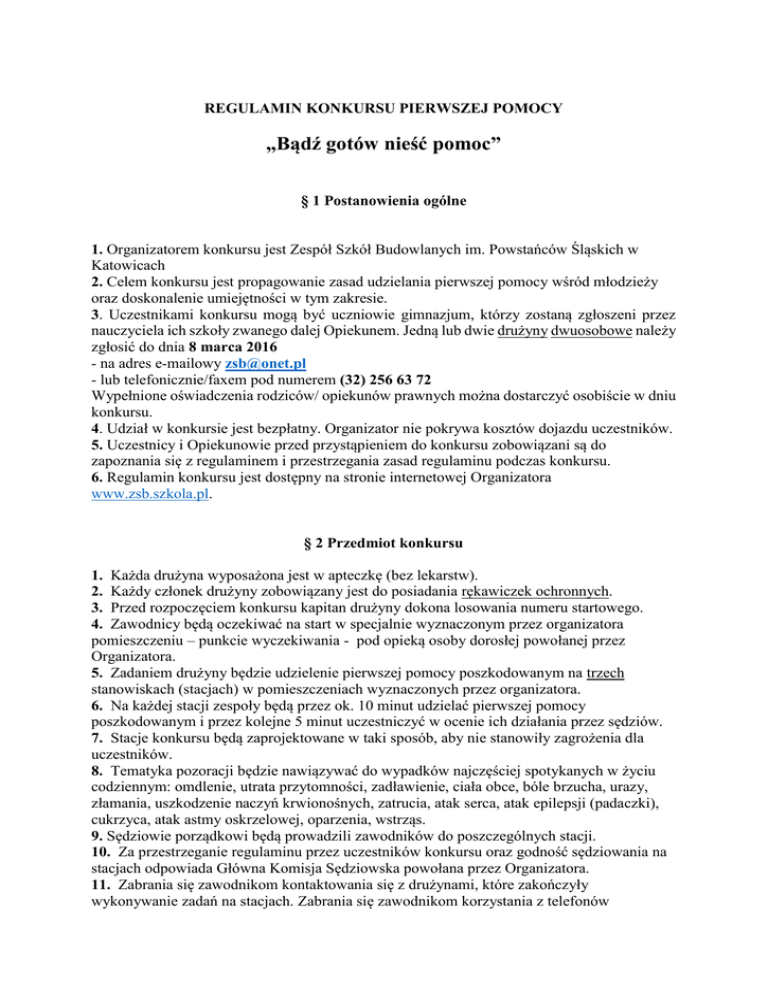 REGULAMIN KONKURSU PIERWSZEJ POMOCY

„Bądź gotów nieść pomoc”

§ 1 Postanowienia ogólne

1. Organizatorem konkursu jest Zespół Szkół Budowlanych im. Powstańców Śląskich w Katowicach
2. Celem konkursu jest propagowanie zasad udzielania pierwszej pomocy wśród młodzieży oraz doskonalenie umiejętności w tym zakresie.
3. Uczestnikami konkursu mogą być uczniowie gimnazjum, którzy zostaną zgłoszeni przez nauczyciela ich szkoły zwanego dalej Opiekunem. Jedną lub dwie drużyny dwuosobowe należy zgłosić do dnia 8 marca 2016
- na adres e-mailowy zsb@onet.pl
- lub telefonicznie/faxem pod numerem (32) 256 63 72
Wypełnione oświadczenia rodziców/ opiekunów prawnych można dostarczyć osobiście w dniu konkursu.
4. Udział w konkursie jest bezpłatny. Organizator nie pokrywa kosztów dojazdu uczestników.
5. Uczestnicy i Opiekunowie przed przystąpieniem do konkursu zobowiązani są do zapoznania się z regulaminem i przestrzegania zasad regulaminu podczas konkursu.
6. Regulamin konkursu jest dostępny na stronie internetowej Organizatora www.zsb.szkola.pl.

§ 2 Przedmiot konkursu

1. Każda drużyna wyposażona jest w apteczkę (bez lekarstw).
2. Każdy członek drużyny zobowiązany jest do posiadania rękawiczek ochronnych.
3. Przed rozpoczęciem konkursu kapitan drużyny dokona losowania numeru startowego.
4. Zawodnicy będą oczekiwać na start w specjalnie wyznaczonym przez organizatora pomieszczeniu – punkcie wyczekiwania - pod opieką osoby dorosłej powołanej przez Organizatora.
5. Zadaniem drużyny będzie udzielenie pierwszej pomocy poszkodowanym na trzech stanowiskach (stacjach) w pomieszczeniach wyznaczonych przez organizatora.
6. Na każdej stacji zespoły będą przez ok. 10 minut udzielać pierwszej pomocy poszkodowanym i przez kolejne 5 minut uczestniczyć w ocenie ich działania przez sędziów.
7. Stacje konkursu będą zaprojektowane w taki sposób, aby nie stanowiły zagrożenia dla uczestników.
8. Tematyka pozoracji będzie nawiązywać do wypadków najczęściej spotykanych w życiu codziennym: omdlenie, utrata przytomności, zadławienie, ciała obce, bóle brzucha, urazy, złamania, uszkodzenie naczyń krwionośnych, zatrucia, atak serca, atak epilepsji (padaczki), cukrzyca, atak astmy oskrzelowej, oparzenia, wstrząs.
9. Sędziowie porządkowi będą prowadzili zawodników do poszczególnych stacji.
10. Za przestrzeganie regulaminu przez uczestników konkursu oraz godność sędziowania na stacjach odpowiada Główna Komisja Sędziowska powołana przez Organizatora.
11. Zabrania się zawodnikom kontaktowania się z drużynami, które zakończyły wykonywanie zadań na stacjach. Zabrania się zawodnikom korzystania z telefonów